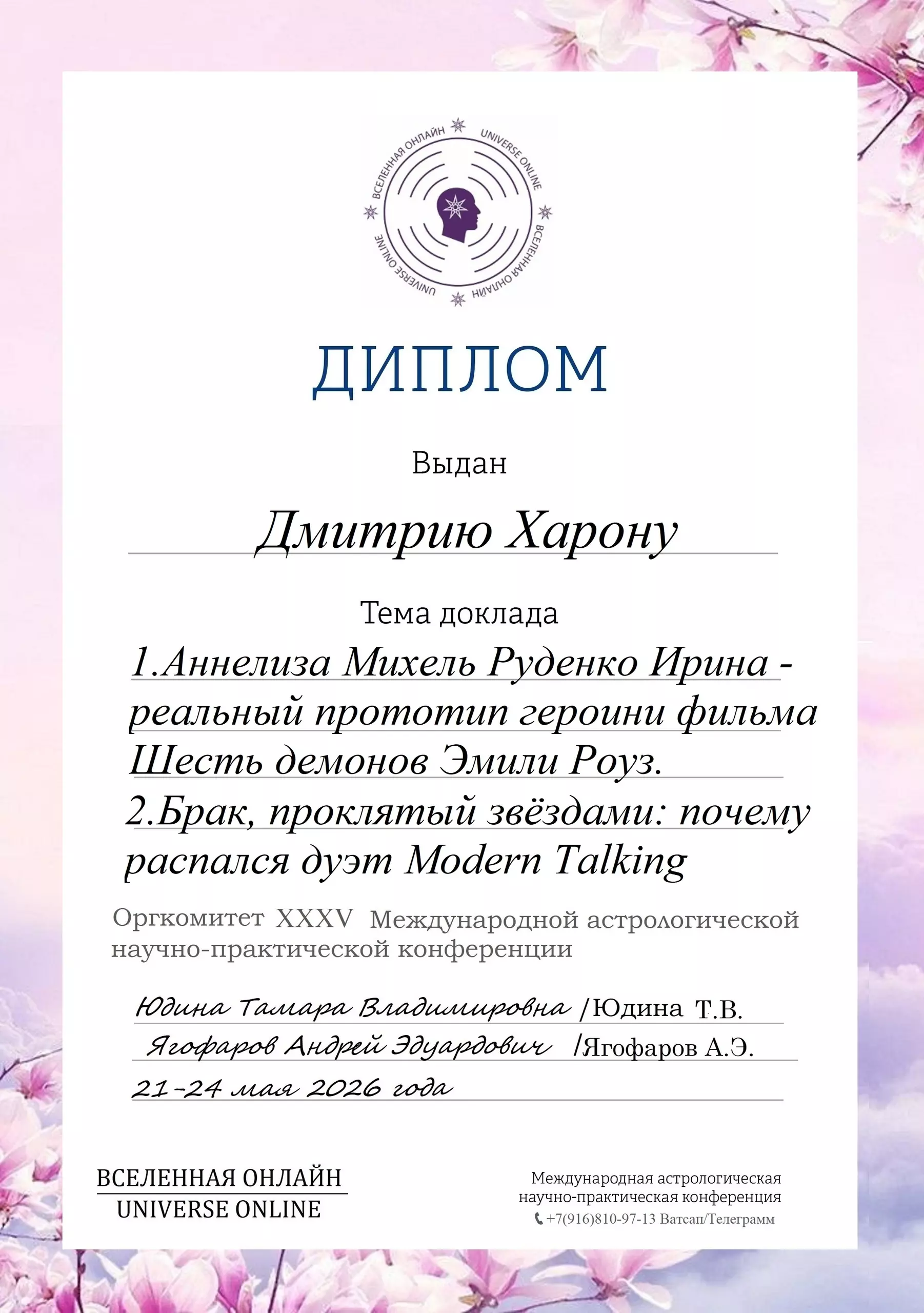 ВСЕЛЕННАЯ ОНЛАЙН UNIVERSE ONLINE ВСЕЛЕННАЯ ОНЛАЙН UNIVERSE ONLINE

ДИПЛОМ

Выдан

Дмитрию Харону

Тема доклада

1.Аннелиза Михель Руденко Ирина - реальный прототип героини фильма Шесть демонов Эмили Роуз.

2.Брак, проклятый звёздами: почему распался дуэт Modern Talking

Оргкомитет XXXV Международной астрологической научно-практической конференции

Юдина Тамара Владимировна /Юдина Т.В.

Ягофаров Андрей Эдуардович /Ягофаров А.Э.

21-24 мая 2026 года

ВСЕЛЕННАЯ ОНЛАЙН
UNIVERSE ONLINE

Международная астрологическая научно-практическая конференция
+7(916)810-97-13 Ватсап/Телеграмм